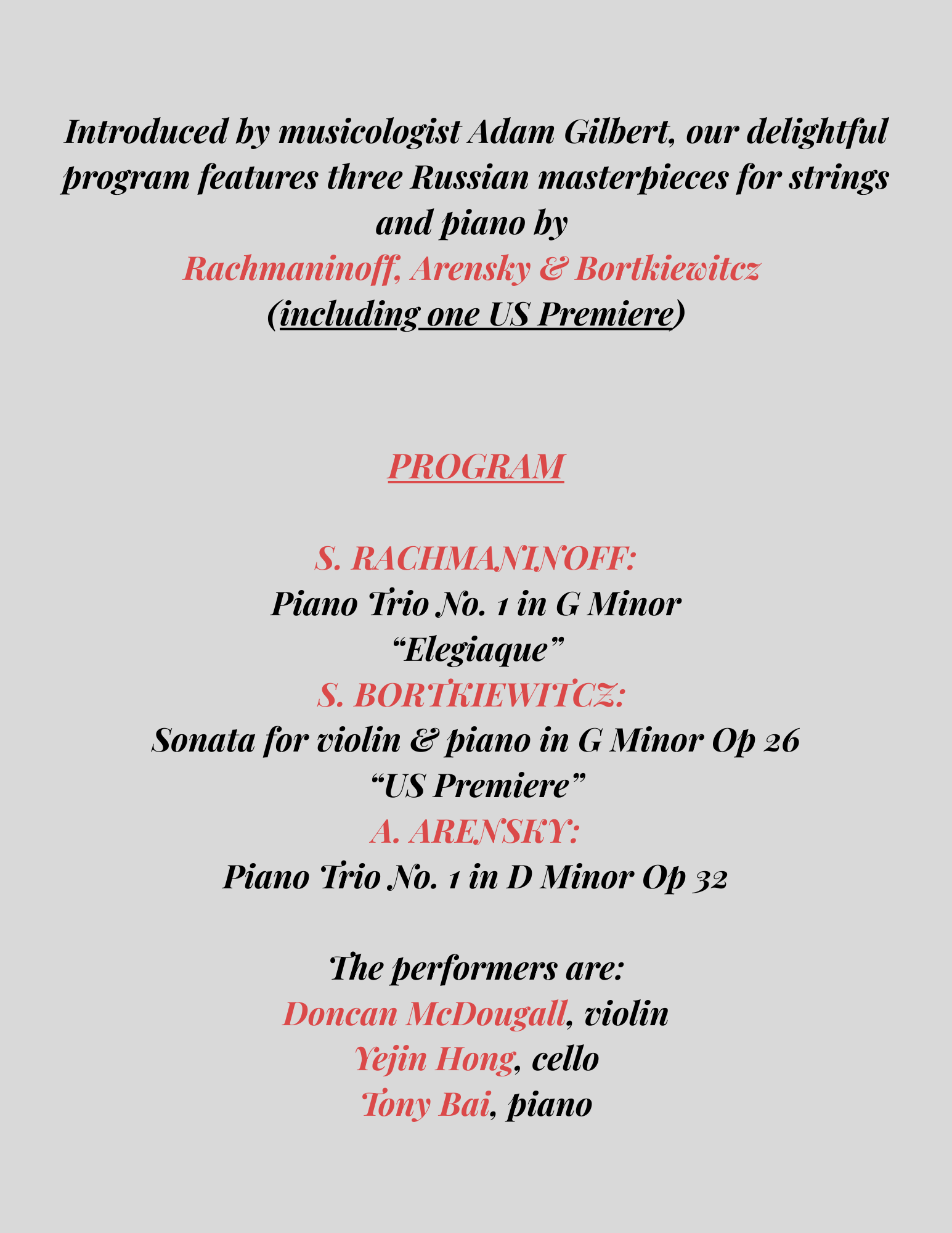 Introduced by musicologist Adam Gilbert, our delightful program features three Russian masterpieces for strings and piano by
Rachmaninoff, Arensky & Bortkiewitcz
(including one US Premiere)

PROGRAM

S. RACHMANINOFF:
Piano Trio No. 1 in G Minor
“Elegiaque”
S. BORTKIEWITCZ:
Sonata for violin & piano in G Minor Op 26
“US Premiere”
A. ARENSKY:
Piano Trio No. 1 in D Minor Op 32

The performers are:
Doncan McDougall, violin
Yejin Hong, cello
Tony Bai, piano